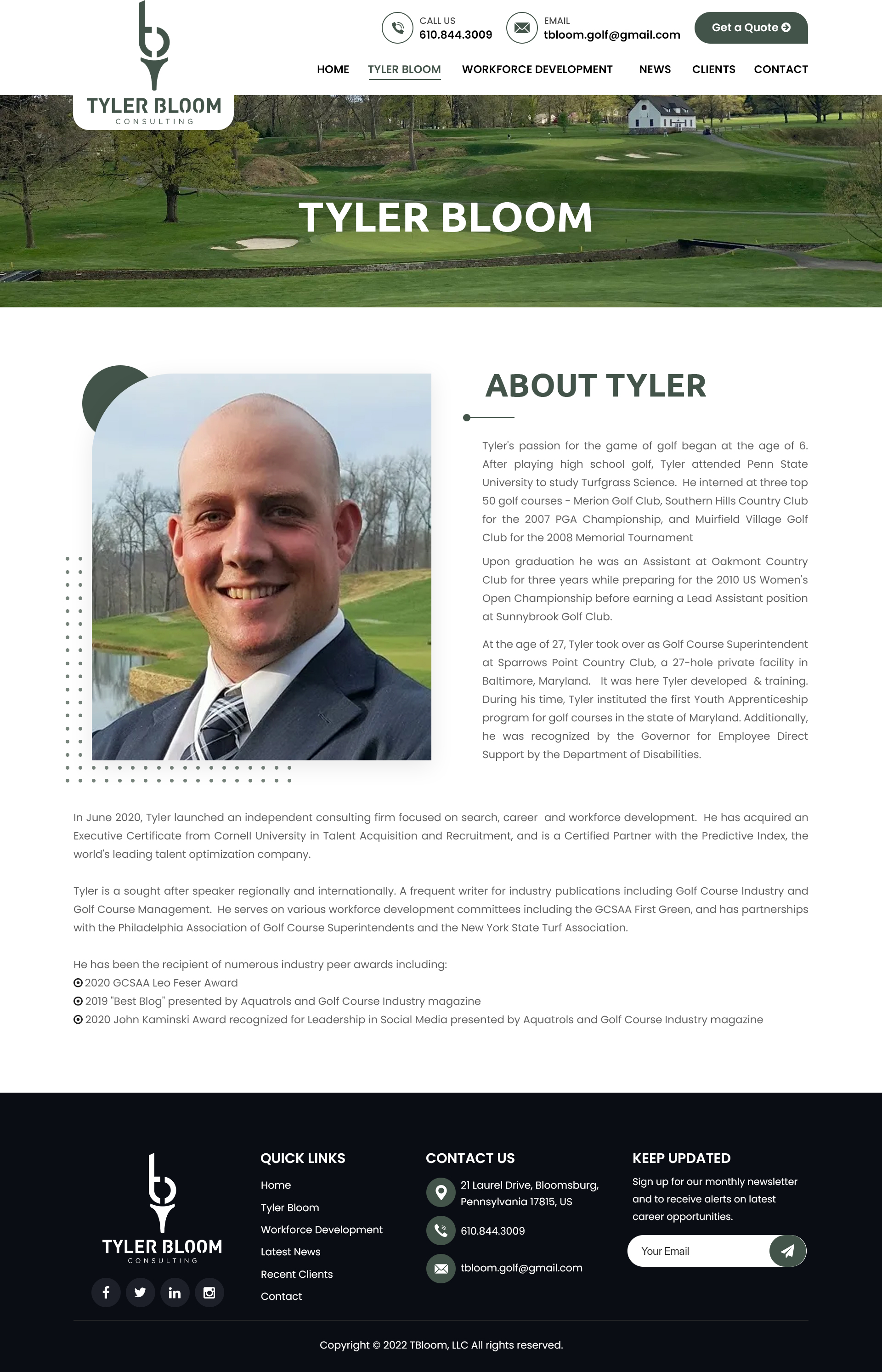 TYLER BLOOM
CONSULTING

CALL US
610.844.3009

EMAIL
tbloom.golf@gmail.com

Get a Quote

HOME TYLER BLOOM WORKFORCE DEVELOPMENT NEWS CLIENTS CONTACT

TYLER BLOOM

ABOUT TYLER

Tyler's passion for the game of golf began at the age of 6. After playing high school golf, Tyler attended Penn State University to study Turfgrass Science. He interned at three top 50 golf courses - Merion Golf Club, Southern Hills Country Club for the 2007 PGA Championship, and Muirfield Village Golf Club for the 2008 Memorial Tournament

Upon graduation he was an Assistant at Oakmont Country Club for three years while preparing for the 2010 US Women's Open Championship before earning a Lead Assistant position at Sunnybrook Golf Club.

At the age of 27, Tyler took over as Golf Course Superintendent at Sparrows Point Country Club, a 27-hole private facility in Baltimore, Maryland. It was here Tyler developed & training. During his time, Tyler instituted the first Youth Apprenticeship program for golf courses in the state of Maryland. Additionally, he was recognized by the Governor for Employee Direct Support by the Department of Disabilities.

In June 2020, Tyler launched an independent consulting firm focused on search, career and workforce development. He has acquired an Executive Certificate from Cornell University in Talent Acquisition and Recruitment, and is a Certified Partner with the Predictive Index, the world's leading talent optimization company.

Tyler is a sought after speaker regionally and internationally. A frequent writer for industry publications including Golf Course Industry and Golf Course Management. He serves on various workforce development committees including the GCSAA First Green, and has partnerships with the Philadelphia Association of Golf Course Superintendents and the New York State Turf Association.

He has been the recipient of numerous industry peer awards including:
2020 GCSAA Leo Feser Award
2019 "Best Blog" presented by Aquatrols and Golf Course Industry magazine
2020 John Kaminski Award recognized for Leadership in Social Media presented by Aquatrols and Golf Course Industry magazine

TYLER BLOOM
CONSULTING

QUICK LINKS
Home
Tyler Bloom
Workforce Development
Latest News
Recent Clients
Contact

CONTACT US
21 Laurel Drive, Bloomsburg, Pennsylvania 17815, US
610.844.3009
tbloom.golf@gmail.com

KEEP UPDATED
Sign up for our monthly newsletter and to receive alerts on latest career opportunities.
Your Email

Copyright © 2022 TBloom, LLC All rights reserved.